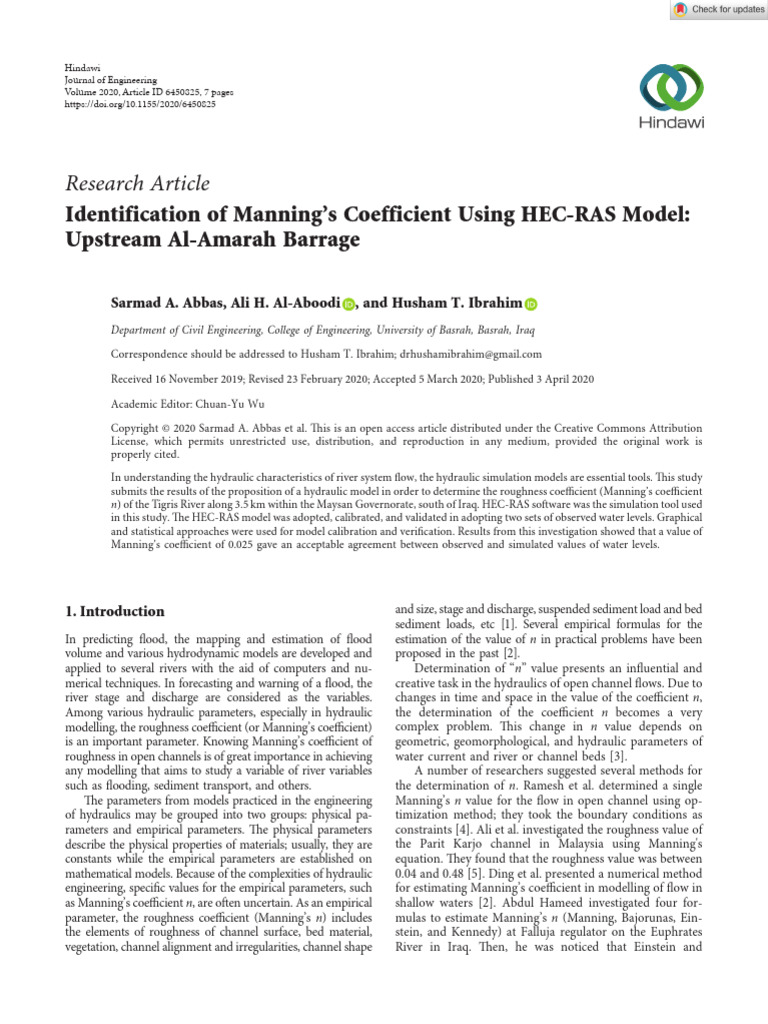 Check for updates

Hindawi
Journal of Engineering
Volume 2020, Article ID 6450825, 7 pages
https://doi.org/10.1155/2020/6450825

Hindawi

Research Article
Identification of Manning's Coefficient Using HEC-RAS Model: Upstream Al-Amarah Barrage

Sarmad A. Abbas, Ali H. Al-Aboodi, and Husham T. Ibrahim

Department of Civil Engineering, College of Engineering, University of Basrah, Basrah, Iraq

Correspondence should be addressed to Husham T. Ibrahim; drhushamibrahim@gmail.com

Received 16 November 2019; Revised 23 February 2020; Accepted 5 March 2020; Published 3 April 2020

Academic Editor: Chuan-Yu Wu

Copyright © 2020 Sarmad A. Abbas et al. This is an open access article distributed under the Creative Commons Attribution License, which permits unrestricted use, distribution, and reproduction in any medium, provided the original work is properly cited.

In understanding the hydraulic characteristics of river system flow, the hydraulic simulation models are essential tools. This study submits the results of the proposition of a hydraulic model in order to determine the roughness coefficient (Manning's coefficient $n$) of the Tigris River along 3.5 km within the Maysan Governorate, south of Iraq. HEC-RAS software was the simulation tool used in this study. The HEC-RAS model was adopted, calibrated, and validated in adopting two sets of observed water levels. Graphical and statistical approaches were used for model calibration and verification. Results from this investigation showed that a value of Manning's coefficient of 0.025 gave an acceptable agreement between observed and simulated values of water levels.

1. Introduction

In predicting flood, the mapping and estimation of flood volume and various hydrodynamic models are developed and applied to several rivers with the aid of computers and numerical techniques. In forecasting and warning of a flood, the river stage and discharge are considered as the variables. Among various hydraulic parameters, especially in hydraulic modelling, the roughness coefficient (or Manning's coefficient) is an important parameter. Knowing Manning's coefficient of roughness in open channels is of great importance in achieving any modelling that aims to study a variable of river variables such as flooding, sediment transport, and others.

The parameters from models practiced in the engineering of hydraulics may be grouped into two groups: physical parameters and empirical parameters. The physical parameters describe the physical properties of materials; usually, they are constants while the empirical parameters are established on mathematical models. Because of the complexities of hydraulic engineering, specific values for the empirical parameters, such as Manning's coefficient $n$, are often uncertain. As an empirical parameter, the roughness coefficient (Manning's $n$) includes the elements of roughness of channel surface, bed material, vegetation, channel alignment and irregularities, channel shape and size, stage and discharge, suspended sediment load and bed sediment loads, etc [1]. Several empirical formulas for the estimation of the value of $n$ in practical problems have been proposed in the past [2].

Determination of "$n$" value presents an influential and creative task in the hydraulics of open channel flows. Due to changes in time and space in the value of the coefficient $n$, the determination of the coefficient $n$ becomes a very complex problem. This change in $n$ value depends on geometric, geomorphological, and hydraulic parameters of water current and river or channel beds [3].

A number of researchers suggested several methods for the determination of $n$. Ramesh et al. determined a single Manning's $n$ value for the flow in open channel using optimization method; they took the boundary conditions as constraints [4]. Ali et al. investigated the roughness value of the Parit Karjo channel in Malaysia using Manning's equation. They found that the roughness value was between 0.04 and 0.48 [5]. Ding et al. presented a numerical method for estimating Manning's coefficient in modelling of flow in shallow waters [2]. Abdul Hameed investigated four formulas to estimate Manning's $n$ (Manning, Bajorunas, Einstein, and Kennedy) at Falluja regulator on the Euphrates River in Iraq. Then, he was noticed that Einstein and